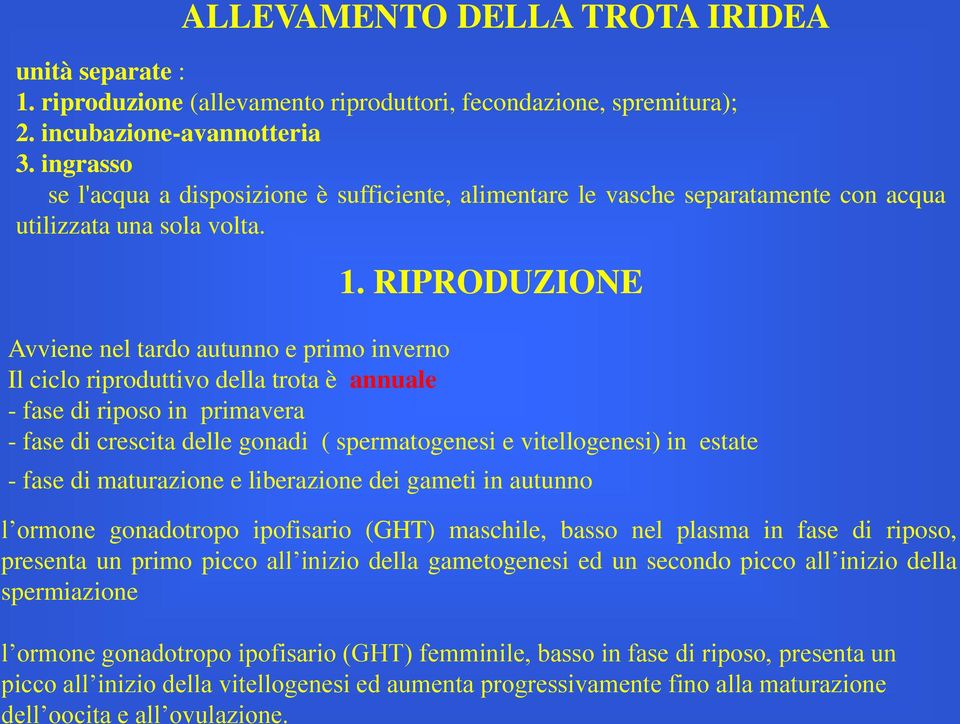 ALLEVAMENTO DELLA TROTA IRIDEA

unità separate :
1. riproduzione (allevamento riproduttori, fecondazione, spremitura);
2. incubazione-avannotteria
3. ingrasso
se l'acqua a disposizione è sufficiente, alimentare le vasche separatamente con acqua utilizzata una sola volta.

1. RIPRODUZIONE

Avviene nel tardo autunno e primo inverno
Il ciclo riproduttivo della trota è annuale
- fase di riposo in primavera
- fase di crescita delle gonadi ( spermatogenesi e vitellogenesi) in estate
- fase di maturazione e liberazione dei gameti in autunno

l’ormone gonadotropo ipofisario (GHT) maschile, basso nel plasma in fase di riposo, presenta un primo picco all’inizio della gametogenesi ed un secondo picco all’inizio della spermiazione

l’ormone gonadotropo ipofisario (GHT) femminile, basso in fase di riposo, presenta un picco all’inizio della vitellogenesi ed aumenta progressivamente fino alla maturazione dell’oocita e all’ovulazione.